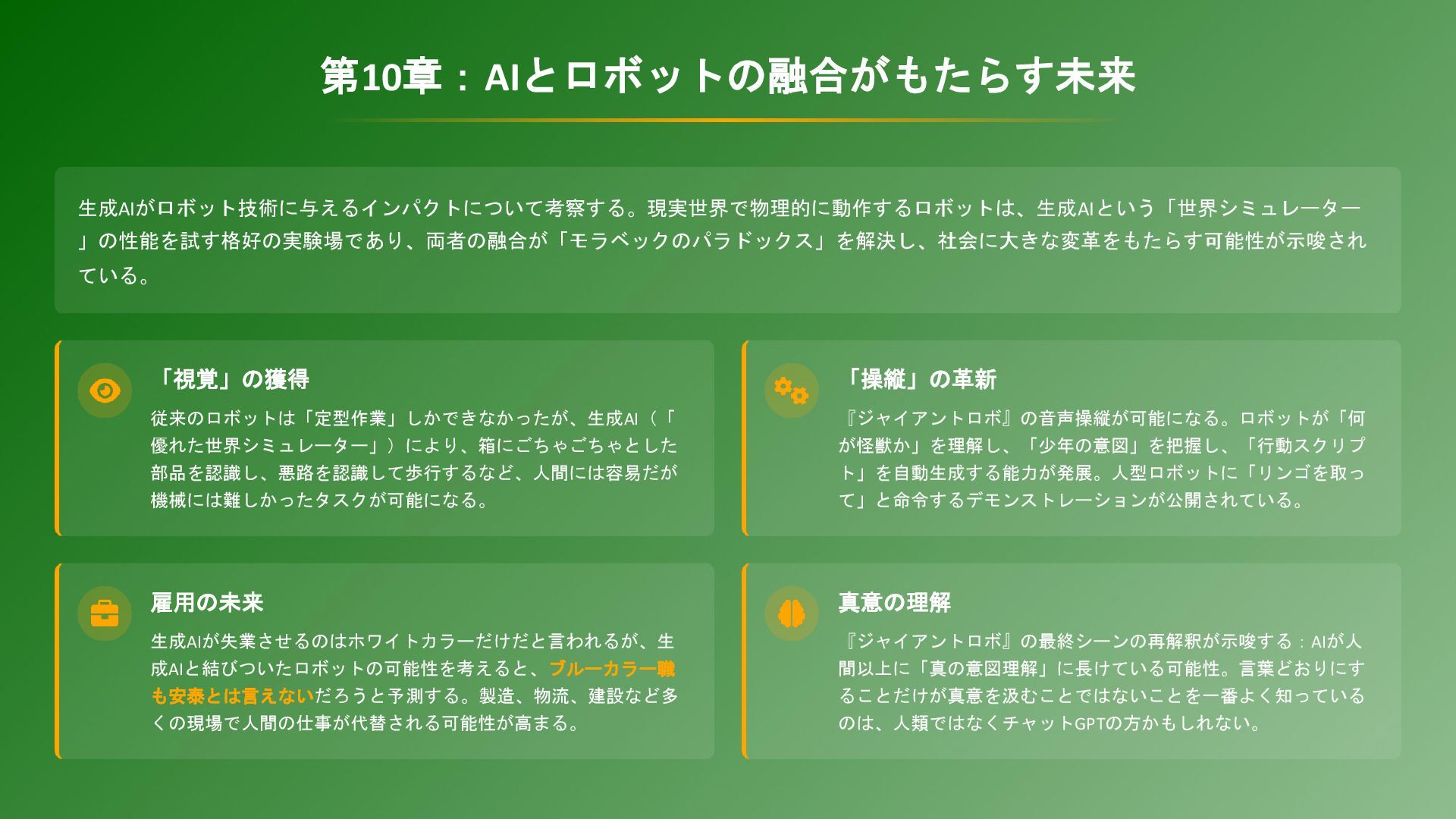 第10章：AIとロボットの融合がもたらす未来

生成AIがロボット技術に与えるインパクトについて考察する。現実世界で物理的に動作するロボットは、生成AIという「世界シミュレーター」の性能を試す格好の実験場であり、両者の融合が「モラベックのパラドックス」を解決し、社会に大きな変革をもたらす可能性が示唆されている。

「視覚」の獲得

従来のロボットは「定型作業」しかできなかったが、生成AI（「優れた世界シミュレーター」）により、箱にごちゃごちゃとした部品を認識し、悪路を認識して歩行するなど、人間には容易だが機械には難しかったタスクが可能になる。

雇用の未来

生成AIが失業させるのはホワイトカラーだけだと言われるが、生成AIと結びついたロボットの可能性を考えると、ブルーカラー職も安泰とは言えないだろうと予測する。製造、物流、建設など多くの現場で人間の仕事が代替される可能性が高まる。

「操縦」の革新

『ジャイアントロボ』の音声操縦が可能になる。ロボットが「何が怪獣か」を理解し、「少年の意図」を把握し、「行動スクリプト」を自動生成する能力が発展。人型ロボットに「リンゴを取って」と命令するデモンストレーションが公開されている。

真意の理解

『ジャイアントロボ』の最終シーンの再解釈が示唆する：AIが人間以上に「真の意図理解」に長けている可能性。言葉どおりにすることだけが真意を汲むことではないことを一番よく知っているのは、人類ではなくチャットGPTの方かもしれない。